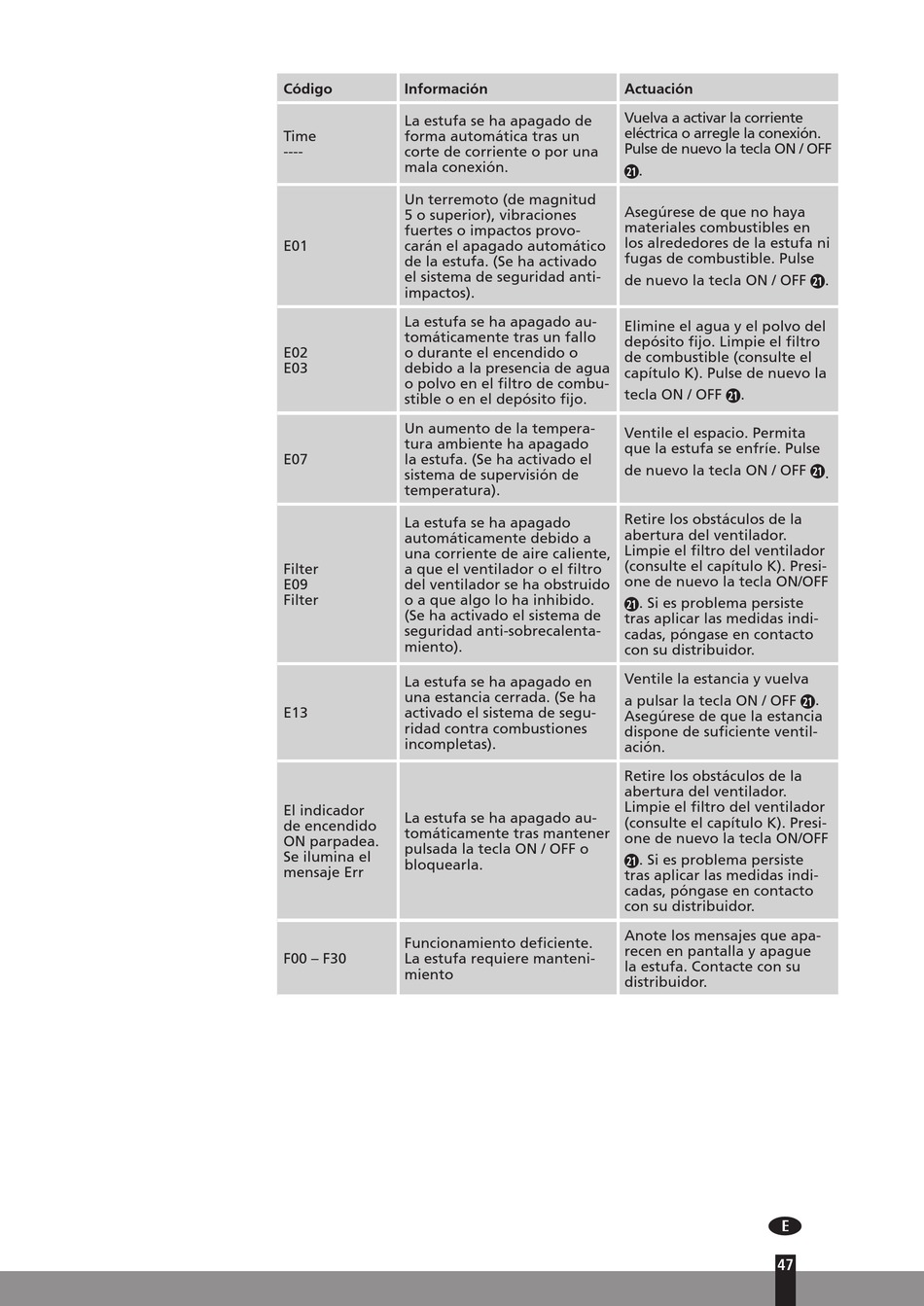 | Código | Información | Actuación |
|---|---|---|
| Time ---- | La estufa se ha apagado de forma automática tras un corte de corriente o por una mala conexión. | Vuelva a activar la corriente eléctrica o arregle la conexión. Pulse de nuevo la tecla ON / OFF ㉑. |
| E01 | Un terremoto (de magnitud 5 o superior), vibraciones fuertes o impactos provocarán el apagado automático de la estufa. (Se ha activado el sistema de seguridad anti-impactos). | Asegúrese de que no haya materiales combustibles en los alrededores de la estufa ni fugas de combustible. Pulse de nuevo la tecla ON / OFF ㉑. |
| E02 E03 | La estufa se ha apagado automáticamente tras un fallo o durante el encendido o debido a la presencia de agua o polvo en el filtro de combustible o en el depósito fijo. | Elimine el agua y el polvo del depósito fijo. Limpie el filtro de combustible (consulte el capítulo K). Pulse de nuevo la tecla ON / OFF ㉑. |
| E07 | Un aumento de la temperatura ambiente ha apagado la estufa. (Se ha activado el sistema de supervisión de temperatura). | Ventile el espacio. Permita que la estufa se enfríe. Pulse de nuevo la tecla ON / OFF ㉑. |
| Filter E09 Filter | La estufa se ha apagado automáticamente debido a una corriente de aire caliente, a que el ventilador o el filtro del ventilador se ha obstruido o a que algo lo ha inhibido. (Se ha activado el sistema de seguridad anti-sobrecalentamiento). | Retire los obstáculos de la abertura del ventilador. Limpie el filtro del ventilador (consulte el capítulo K). Presione de nuevo la tecla ON/OFF ㉑. Si es problema persiste tras aplicar las medidas indicadas, póngase en contacto con su distribuidor. |
| E13 | La estufa se ha apagado en una estancia cerrada. (Se ha activado el sistema de seguridad contra combustiones incompletas). | Ventile la estancia y vuelva a pulsar la tecla ON / OFF ㉑. Asegúrese de que la estancia dispone de suficiente ventilación. |
| El indicador de encendido ON parpadea. Se ilumina el mensaje Err | La estufa se ha apagado automáticamente tras mantener pulsada la tecla ON / OFF o bloquearla. | Retire los obstáculos de la abertura del ventilador. Limpie el filtro del ventilador (consulte el capítulo K). Presione de nuevo la tecla ON/OFF ㉑. Si es problema persiste tras aplicar las medidas indicadas, póngase en contacto con su distribuidor. |
| F00 – F30 | Funcionamiento deficiente. La estufa requiere mantenimiento | Anote los mensajes que aparecen en pantalla y apague la estufa. Contacte con su distribuidor. |

E

47